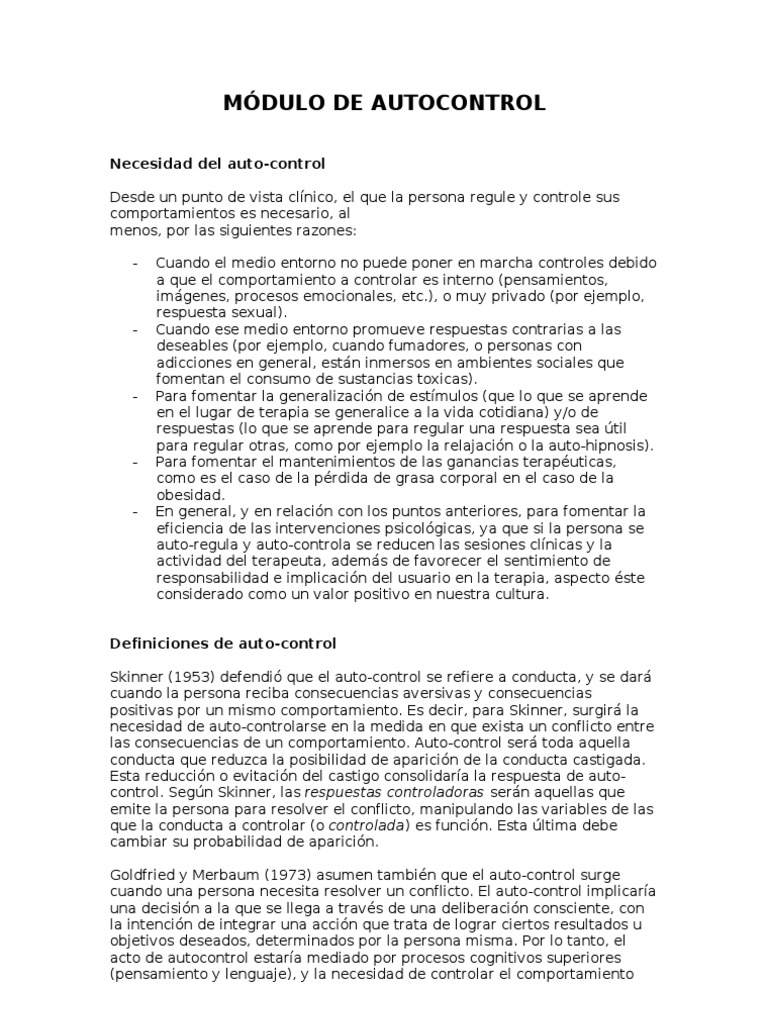 MÓDULO DE AUTOCONTROL

Necesidad del auto-control

Desde un punto de vista clínico, el que la persona regule y controle sus comportamientos es necesario, al menos, por las siguientes razones:

- Cuando el medio entorno no puede poner en marcha controles debido a que el comportamiento a controlar es interno (pensamientos, imágenes, procesos emocionales, etc.), o muy privado (por ejemplo, respuesta sexual).
- Cuando ese medio entorno promueve respuestas contrarias a las deseables (por ejemplo, cuando fumadores, o personas con adicciones en general, están inmersos en ambientes sociales que fomentan el consumo de sustancias toxicas).
- Para fomentar la generalización de estímulos (que lo que se aprende en el lugar de terapia se generalice a la vida cotidiana) y/o de respuestas (lo que se aprende para regular una respuesta sea útil para regular otras, como por ejemplo la relajación o la auto-hipnosis).
- Para fomentar el mantenimientos de las ganancias terapéuticas, como es el caso de la pérdida de grasa corporal en el caso de la obesidad.
- En general, y en relación con los puntos anteriores, para fomentar la eficiencia de las intervenciones psicológicas, ya que si la persona se auto-regula y auto-controla se reducen las sesiones clínicas y la actividad del terapeuta, además de favorecer el sentimiento de responsabilidad e implicación del usuario en la terapia, aspecto éste considerado como un valor positivo en nuestra cultura.

Definiciones de auto-control

Skinner (1953) defendió que el auto-control se refiere a conducta, y se dará cuando la persona reciba consecuencias aversivas y consecuencias positivas por un mismo comportamiento. Es decir, para Skinner, surgirá la necesidad de auto-controlarse en la medida en que exista un conflicto entre las consecuencias de un comportamiento. Auto-control será toda aquella conducta que reduzca la posibilidad de aparición de la conducta castigada. Esta reducción o evitación del castigo consolidaría la respuesta de auto-control. Según Skinner, las respuestas controladoras serán aquellas que emite la persona para resolver el conflicto, manipulando las variables de las que la conducta a controlar (o controlada) es función. Esta última debe cambiar su probabilidad de aparición.

Goldfried y Merbaum (1973) asumen también que el auto-control surge cuando una persona necesita resolver un conflicto. El auto-control implicaría una decisión a la que se llega a través de una deliberación consciente, con la intención de integrar una acción que trata de lograr ciertos resultados u objetivos deseados, determinados por la persona misma. Por lo tanto, el acto de autocontrol estaría mediado por procesos cognitivos superiores (pensamiento y lenguaje), y la necesidad de controlar el comportamiento